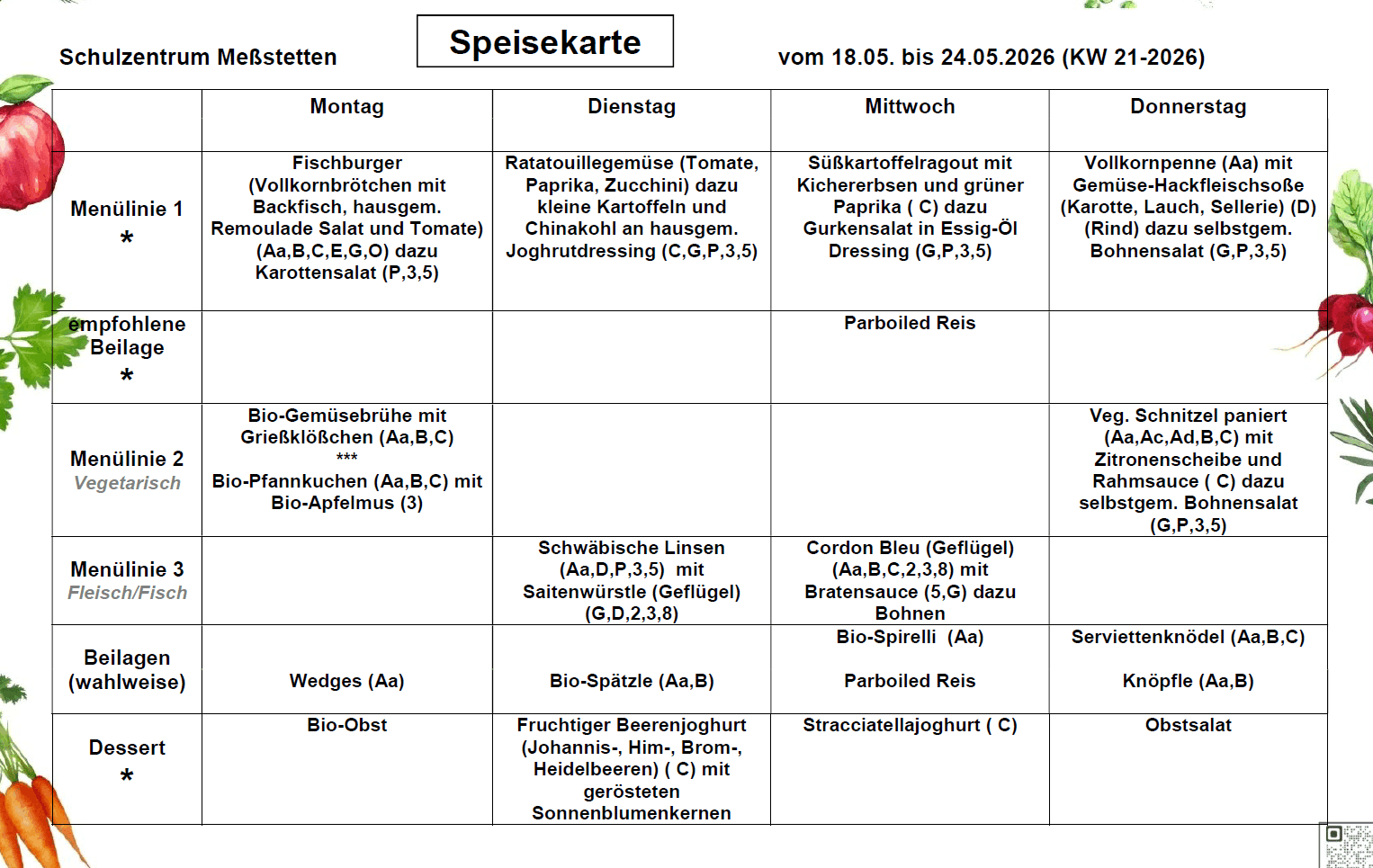 Schulzentrum Meßstetten

Speisekarte

vom 18.05. bis 24.05.2026 (KW 21-2026)

| | Montag | Dienstag | Mittwoch | Donnerstag |
|---|---|---|---|---|
| Menülinie 1 * | Fischburger (Vollkornbrötchen mit Backfisch, hausgem. Remoulade Salat und Tomate) (Aa,B,C,E,G,O) dazu Karottensalat (P,3,5) | Ratatouillegemüse (Tomate, Paprika, Zucchini) dazu kleine Kartoffeln und Chinakohl an hausgem. Joghrutdressing (C,G,P,3,5) | Süßkartoffelragout mit Kichererbsen und grüner Paprika ( C) dazu Gurkensalat in Essig-Öl Dressing (G,P,3,5) | Vollkornpenne (Aa) mit Gemüse-Hackfleischsoße (Karotte, Lauch, Sellerie) (D) (Rind) dazu selbstgem. Bohnensalat (G,P,3,5) |
| empfohlene Beilage * | | | Parboiled Reis | |
| Menülinie 2 Vegetarisch | Bio-Gemüsebrühe mit Grießklößchen (Aa,B,C) *** Bio-Pfannkuchen (Aa,B,C) mit Bio-Apfelmus (3) | | | Veg. Schnitzel paniert (Aa,Ac,Ad,B,C) mit Zitronenscheibe und Rahmsauce ( C) dazu selbstgem. Bohnensalat (G,P,3,5) |
| Menülinie 3 Fleisch/Fisch | | Schwäbische Linsen (Aa,D,P,3,5) mit Saitenwürstle (Geflügel) (G,D,2,3,8) | Cordon Bleu (Geflügel) (Aa,B,C,2,3,8) mit Bratensauce (5,G) dazu Bohnen | |
| Beilagen (wahlweise) | Wedges (Aa) | Bio-Spätzle (Aa,B) | Bio-Spirelli (Aa) Parboiled Reis | Serviettenknödel (Aa,B,C) Knöpfle (Aa,B) |
| Dessert * | Bio-Obst | Fruchtiger Beerenjoghurt (Johannis-, Him-, Brom-, Heidelbeeren) ( C) mit gerösteten Sonnenblumenkernen | Stracciatellajoghurt ( C) | Obstsalat |